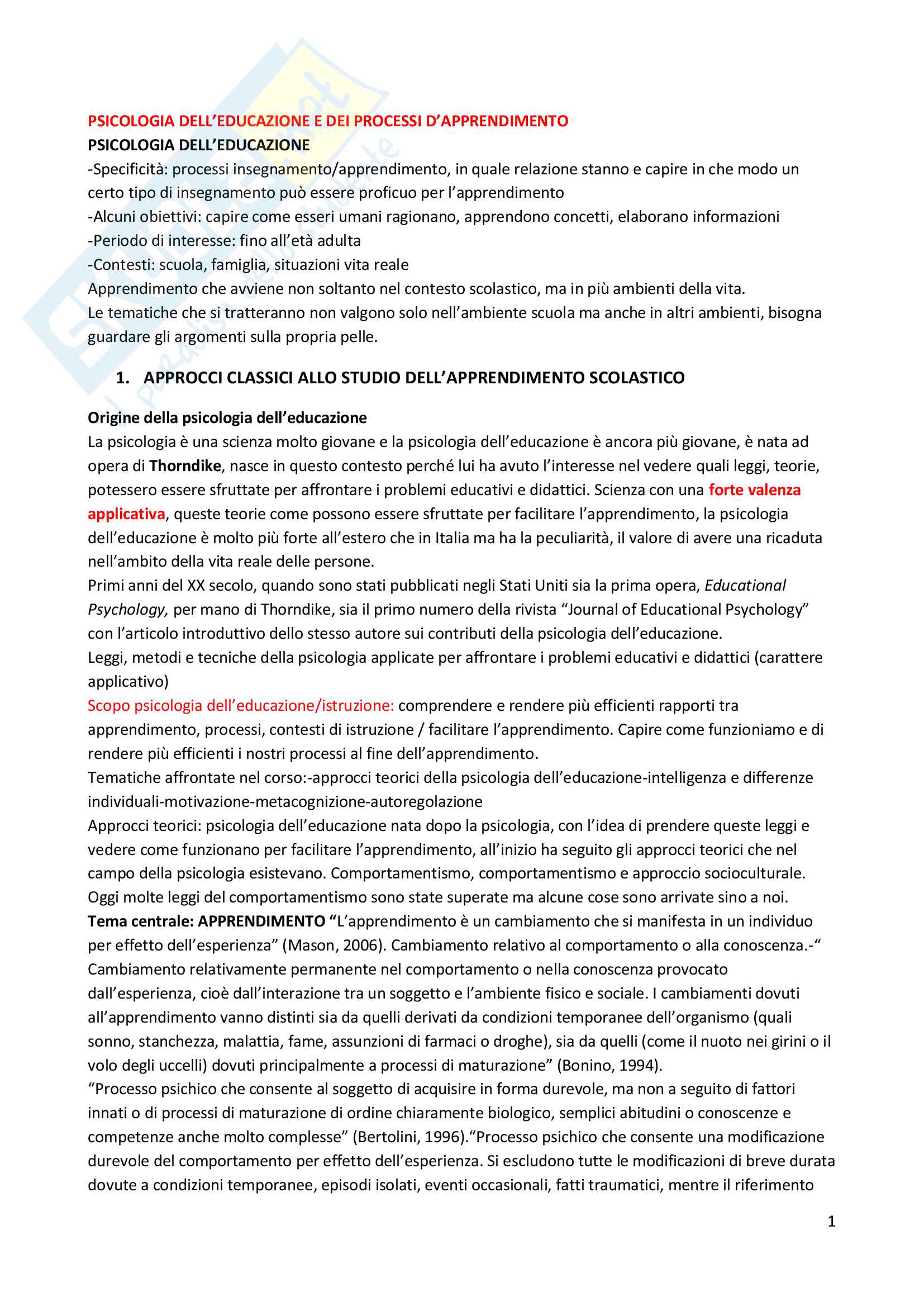 PSICOLOGIA DELL'EDUCAZIONE E DEI PROCESSI D'APPRENDIMENTO
PSICOLOGIA DELL'EDUCAZIONE
-Specificità: processi insegnamento/apprendimento, in quale relazione stanno e capire in che modo un certo tipo di insegnamento può essere proficuo per l'apprendimento
-Alcuni obiettivi: capire come esseri umani ragionano, apprendono concetti, elaborano informazioni
-Periodo di interesse: fino all'età adulta
-Contesti: scuola, famiglia, situazioni vita reale
Apprendimento che avviene non soltanto nel contesto scolastico, ma in più ambienti della vita.
Le tematiche che si tratteranno non valgono solo nell'ambiente scuola ma anche in altri ambienti, bisogna guardare gli argomenti sulla propria pelle.

1. APPROCCI CLASSICI ALLO STUDIO DELL'APPRENDIMENTO SCOLASTICO

Origine della psicologia dell'educazione
La psicologia è una scienza molto giovane e la psicologia dell'educazione è ancora più giovane, è nata ad opera di Thorndike, nasce in questo contesto perché lui ha avuto l'interesse nel vedere quali leggi, teorie, potessero essere sfruttate per affrontare i problemi educativi e didattici. Scienza con una forte valenza applicativa, queste teorie come possono essere sfruttate per facilitare l'apprendimento, la psicologia dell'educazione è molto più forte all'estero che in Italia ma ha la peculiarità, il valore di avere una ricaduta nell'ambito della vita reale delle persone.
Primi anni del XX secolo, quando sono stati pubblicati negli Stati Uniti sia la prima opera, Educational Psychology, per mano di Thorndike, sia il primo numero della rivista "Journal of Educational Psychology" con l'articolo introduttivo dello stesso autore sui contributi della psicologia dell'educazione.
Leggi, metodi e tecniche della psicologia applicate per affrontare i problemi educativi e didattici (carattere applicativo)
Scopo psicologia dell'educazione/istruzione: comprendere e rendere più efficienti rapporti tra apprendimento, processi, contesti di istruzione / facilitare l'apprendimento. Capire come funzioniamo e di rendere più efficienti i nostri processi al fine dell'apprendimento.
Tematiche affrontate nel corso:-approcci teorici della psicologia dell'educazione-intelligenza e differenze individuali-motivazione-metacognizione-autoregolazione
Approcci teorici: psicologia dell'educazione nata dopo la psicologia, con l'idea di prendere queste leggi e vedere come funzionano per facilitare l'apprendimento, all'inizio ha seguito gli approcci teorici che nel campo della psicologia esistevano. Comportamentismo, comportamentismo e approccio socioculturale. Oggi molte leggi del comportamentismo sono state superate ma alcune cose sono arrivate sino a noi.
Tema centrale: APPRENDIMENTO "L'apprendimento è un cambiamento che si manifesta in un individuo per effetto dell'esperienza" (Mason, 2006). Cambiamento relativo al comportamento o alla conoscenza.-" Cambiamento relativamente permanente nel comportamento o nella conoscenza provocato dall'esperienza, cioè dall'interazione tra un soggetto e l'ambiente fisico e sociale. I cambiamenti dovuti all'apprendimento vanno distinti sia da quelli derivati da condizioni temporanee dell'organismo (quali sonno, stanchezza, malattia, fame, assunzioni di farmaci o droghe), sia da quelli (come il nuoto nei girini o il volo degli uccelli) dovuti principalmente a processi di maturazione" (Bonino, 1994).
"Processo psichico che consente al soggetto di acquisire in forma durevole, ma non a seguito di fattori innati o di processi di maturazione di ordine chiaramente biologico, semplici abitudini o conoscenze e competenze anche molto complesse" (Bertolini, 1996)."Processo psichico che consente una modificazione durevole del comportamento per effetto dell'esperienza. Si escludono tutte le modificazioni di breve durata dovute a condizioni temporanee, episodi isolati, eventi occasionali, fatti traumatici, mentre il riferimento

1